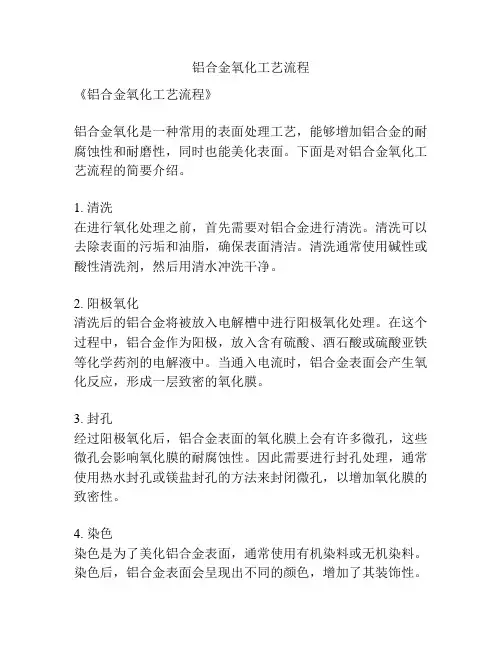 铝合金氧化工艺流程

《铝合金氧化工艺流程》

铝合金氧化是一种常用的表面处理工艺，能够增加铝合金的耐腐蚀性和耐磨性，同时也能美化表面。下面是对铝合金氧化工艺流程的简要介绍。

1. 清洗
在进行氧化处理之前，首先需要对铝合金进行清洗。清洗可以去除表面的污垢和油脂，确保表面清洁。清洗通常使用碱性或酸性清洗剂，然后用清水冲洗干净。

2. 阳极氧化
清洗后的铝合金将被放入电解槽中进行阳极氧化处理。在这个过程中，铝合金作为阳极，放入含有硫酸、酒石酸或硫酸亚铁等化学药剂的电解液中。当通入电流时，铝合金表面会产生氧化反应，形成一层致密的氧化膜。

3. 封孔
经过阳极氧化后，铝合金表面的氧化膜上会有许多微孔，这些微孔会影响氧化膜的耐腐蚀性。因此需要进行封孔处理，通常使用热水封孔或镁盐封孔的方法来封闭微孔，以增加氧化膜的致密性。

4. 染色
染色是为了美化铝合金表面，通常使用有机染料或无机染料。染色后，铝合金表面会呈现出不同的颜色，增加了其装饰性。